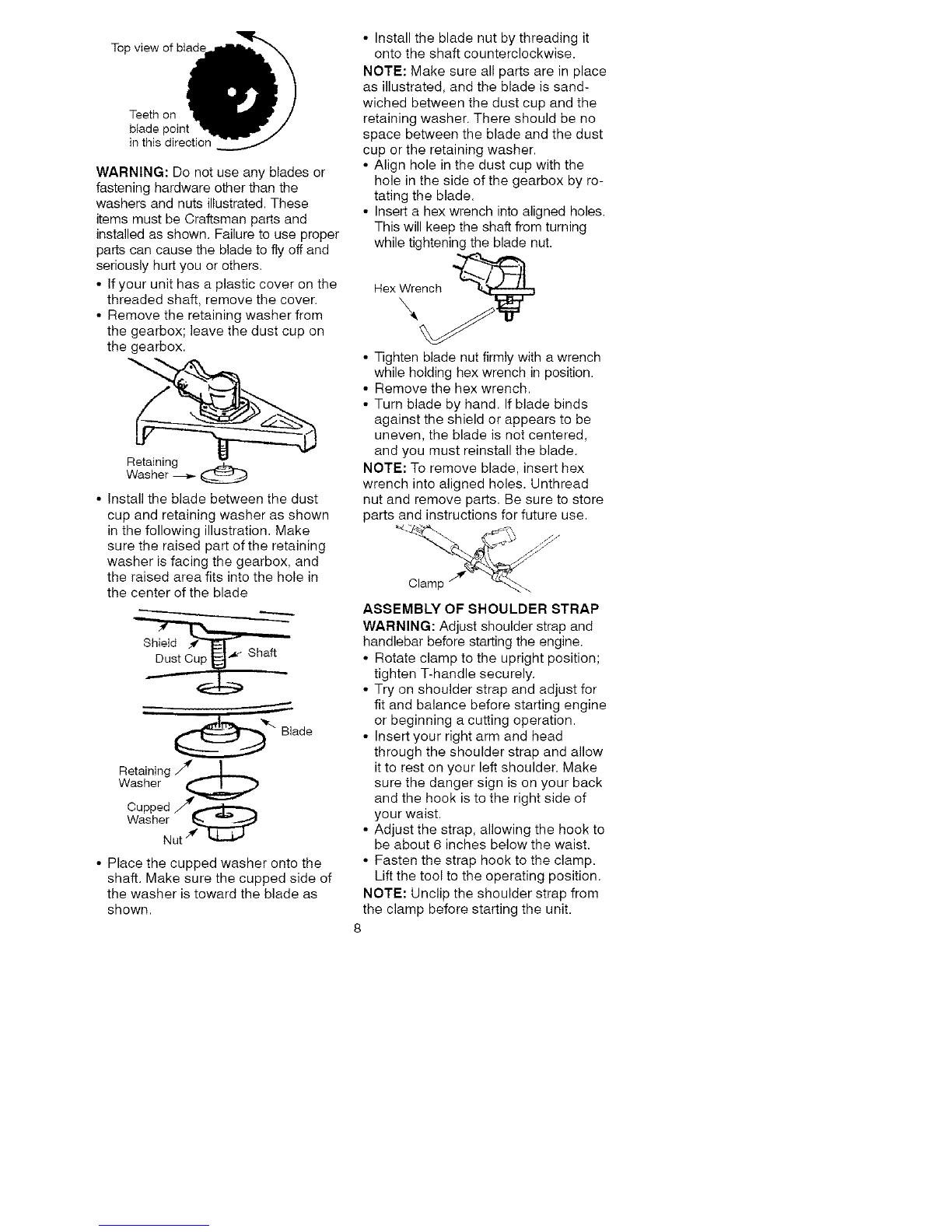 Top view of blade

Teeth on blade point in this direction

WARNING: Do not use any blades or fastening hardware other than the washers and nuts illustrated. These items must be Craftsman parts and installed as shown. Failure to use proper parts can cause the blade to fly off and seriously hurt you or others.

• If your unit has a plastic cover on the threaded shaft, remove the cover.
• Remove the retaining washer from the gearbox; leave the dust cup on the gearbox.

Retaining Washer

• Install the blade between the dust cup and retaining washer as shown in the following illustration. Make sure the raised part of the retaining washer is facing the gearbox, and the raised area fits into the hole in the center of the blade

Shield
Dust Cup
Shaft
Blade
Retaining Washer
Cupped Washer
Nut

• Place the cupped washer onto the shaft. Make sure the cupped side of the washer is toward the blade as shown.

• Install the blade nut by threading it onto the shaft counterclockwise.

NOTE: Make sure all parts are in place as illustrated, and the blade is sandwiched between the dust cup and the retaining washer. There should be no space between the blade and the dust cup or the retaining washer.

• Align hole in the dust cup with the hole in the side of the gearbox by rotating the blade.
• Insert a hex wrench into aligned holes. This will keep the shaft from turning while tightening the blade nut.

Hex Wrench

• Tighten blade nut firmly with a wrench while holding hex wrench in position.
• Remove the hex wrench.
• Turn blade by hand. If blade binds against the shield or appears to be uneven, the blade is not centered, and you must reinstall the blade.

NOTE: To remove blade, insert hex wrench into aligned holes. Unthread nut and remove parts. Be sure to store parts and instructions for future use.

Clamp

ASSEMBLY OF SHOULDER STRAP

WARNING: Adjust shoulder strap and handlebar before starting the engine.

• Rotate clamp to the upright position; tighten T-handle securely.
• Try on shoulder strap and adjust for fit and balance before starting engine or beginning a cutting operation.
• Insert your right arm and head through the shoulder strap and allow it to rest on your left shoulder. Make sure the danger sign is on your back and the hook is to the right side of your waist.
• Adjust the strap, allowing the hook to be about 6 inches below the waist.
• Fasten the strap hook to the clamp. Lift the tool to the operating position.

NOTE: Unclip the shoulder strap from the clamp before starting the unit.

8